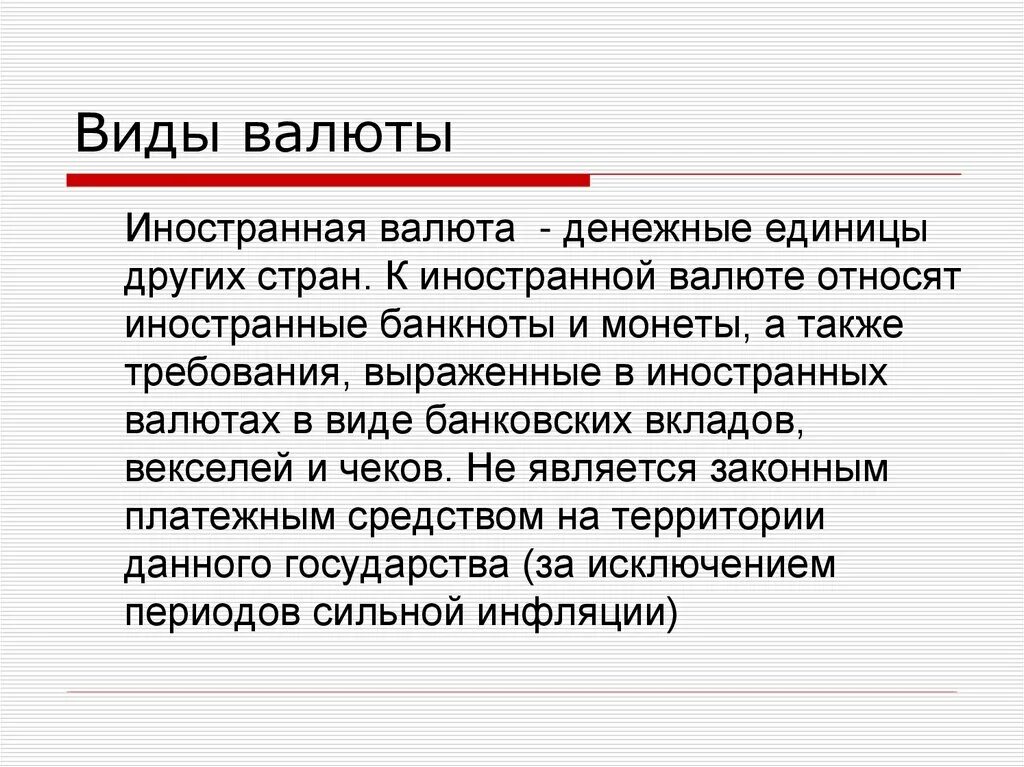 Виды валюты

Иностранная валюта - денежные единицы других стран. К иностранной валюте относят иностранные банкноты и монеты, а также требования, выраженные в иностранных валютах в виде банковских вкладов, векселей и чеков. Не является законным платежным средством на территории данного государства (за исключением периодов сильной инфляции)